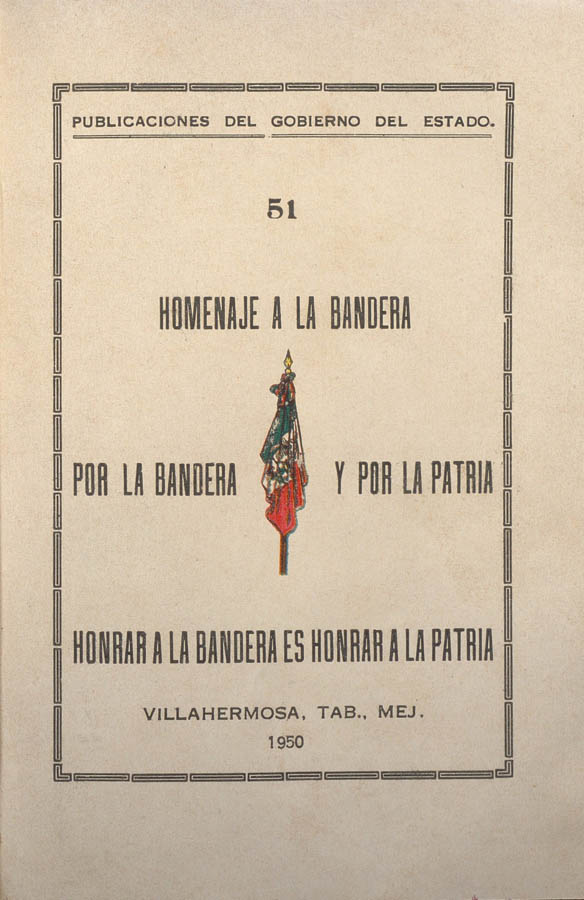 PUBLICACIONES DEL GOBIERNO DEL ESTADO.

51

HOMENAJE A LA BANDERA

POR LA BANDERA Y POR LA PATRIA

HONRAR A LA BANDERA ES HONRAR A LA PATRIA

VILLAHERMOSA, TAB., MEJ.

1950